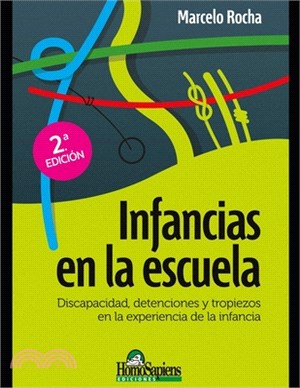 Marcelo Rocha

2.ª EDICIÓN

Infancias en la escuela

Discapacidad, detenciones y tropiezos en la experiencia de la infancia

HomoSapiens EDICIONES